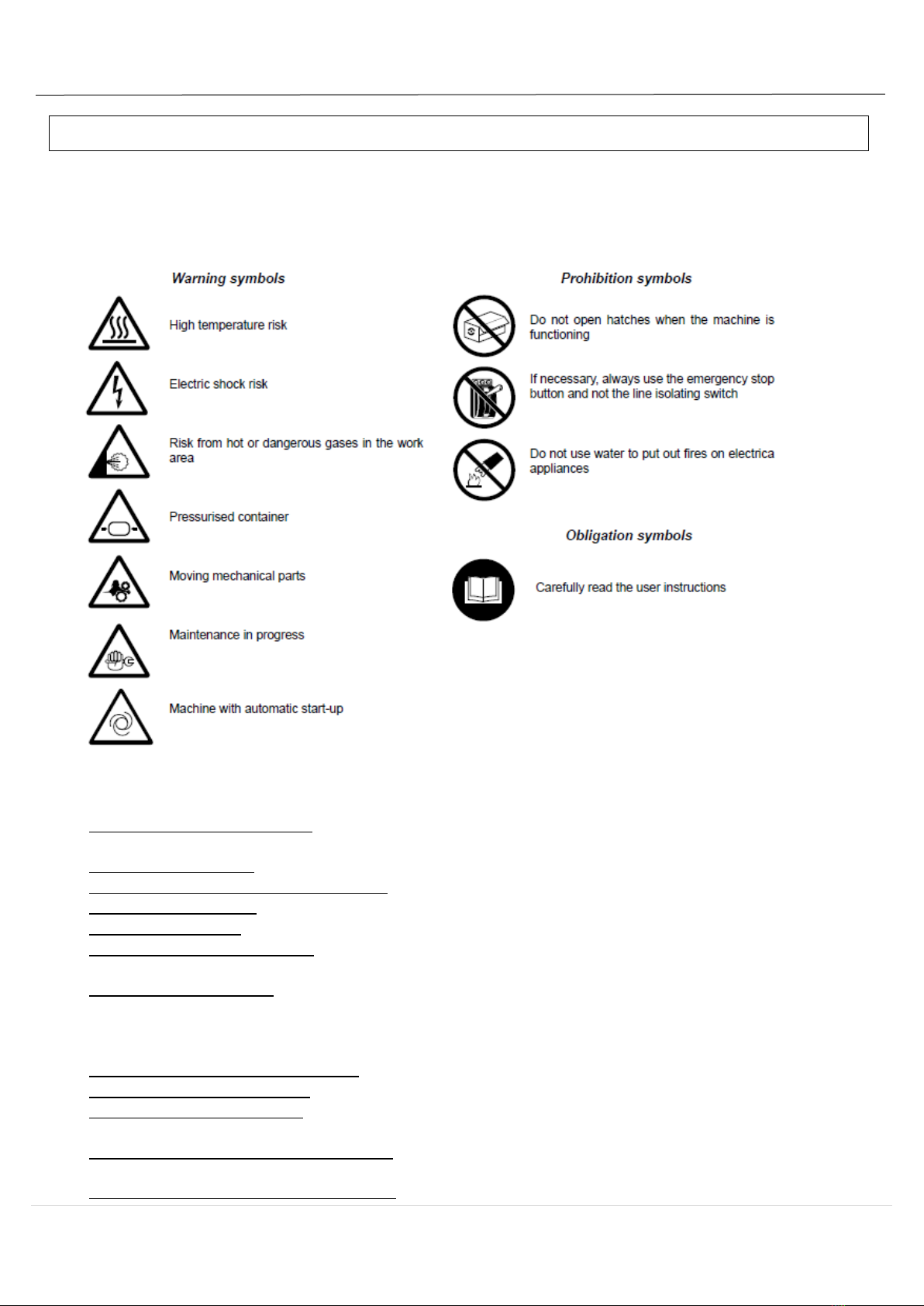 Warning symbols

High temperature risk

Electric shock risk

Risk from hot or dangerous gases in the work area

Pressurised container

Moving mechanical parts

Maintenance in progress

Machine with automatic start-up

Prohibition symbols

Do not open hatches when the machine is functioning

If necessary, always use the emergency stop button and not the line isolating switch

Do not use water to put out fires on electrica appliances

Obligation symbols

Carefully read the user instructions